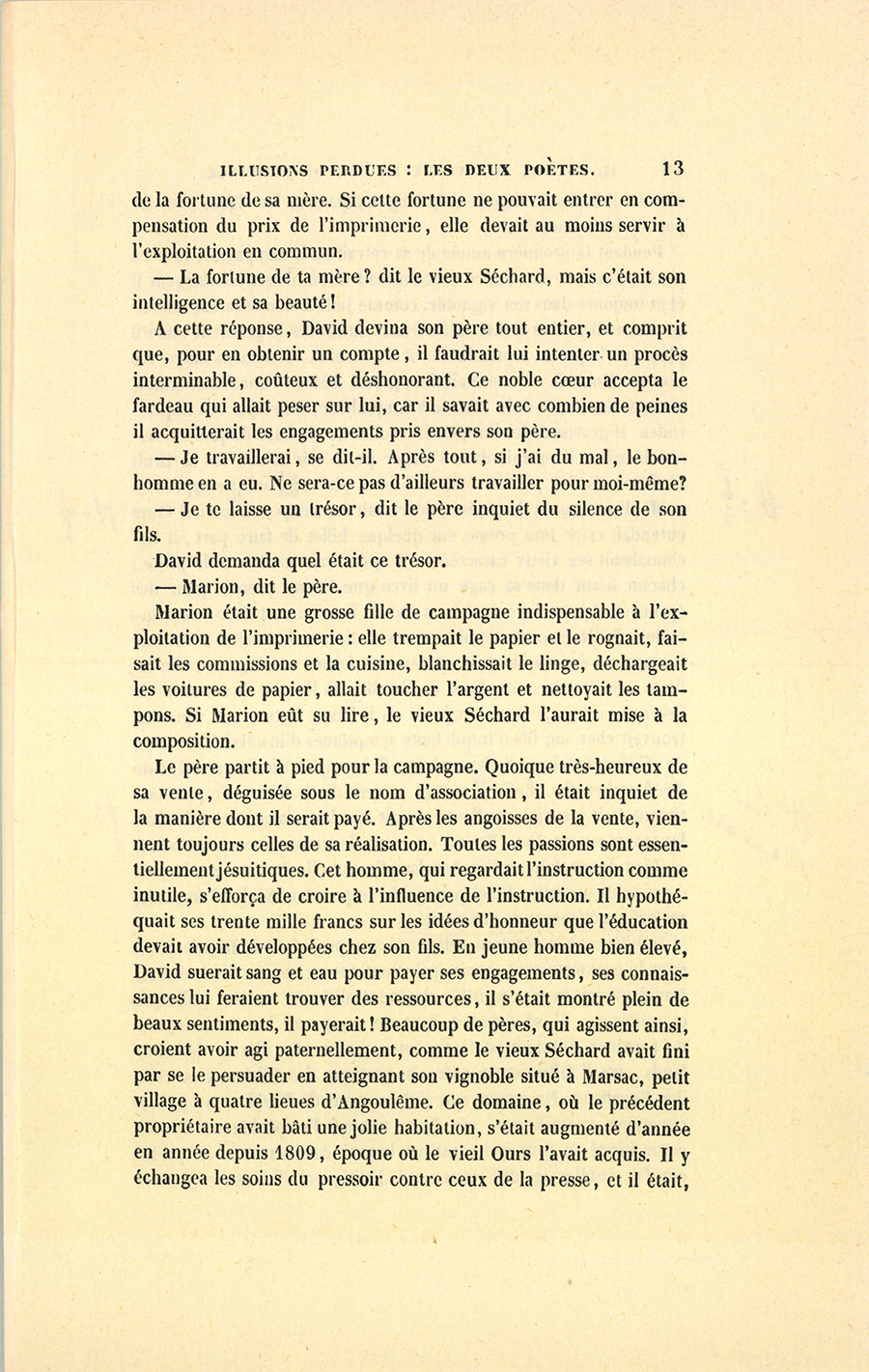 ILLUSIONS PERDUES : LES DEUX POÈTES. 13

de la fortune de sa mère. Si cette fortune ne pouvait entrer en compensation du prix de l'imprimerie, elle devait au moins servir à l'exploitation en commun.

— La fortune de ta mère ? dit le vieux Séchard, mais c'était son intelligence et sa beauté !

A cette réponse, David devina son père tout entier, et comprit que, pour en obtenir un compte, il faudrait lui intenter un procès interminable, coûteux et déshonorant. Ce noble cœur accepta le fardeau qui allait peser sur lui, car il savait avec combien de peines il acquitterait les engagements pris envers son père.

— Je travaillerai, se dit-il. Après tout, si j'ai du mal, le bonhomme en a eu. Ne sera-ce pas d'ailleurs travailler pour moi-même?

— Je te laisse un trésor, dit le père inquiet du silence de son fils.

David demanda quel était ce trésor.

— Marion, dit le père.

Marion était une grosse fille de campagne indispensable à l'exploitation de l'imprimerie : elle trempait le papier et le rognait, faisait les commissions et la cuisine, blanchissait le linge, déchargeait les voitures de papier, allait toucher l'argent et nettoyait les tampons. Si Marion eût su lire, le vieux Séchard l'aurait mise à la composition.

Le père partit à pied pour la campagne. Quoique très-heureux de sa vente, déguisée sous le nom d'association, il était inquiet de la manière dont il serait payé. Après les angoisses de la vente, viennent toujours celles de sa réalisation. Toutes les passions sont essentiellement jésuitiques. Cet homme, qui regardait l'instruction comme inutile, s'efforça de croire à l'influence de l'instruction. Il hypothéquait ses trente mille francs sur les idées d'honneur que l'éducation devait avoir développées chez son fils. En jeune homme bien élevé, David suerait sang et eau pour payer ses engagements, ses connaissances lui feraient trouver des ressources, il s'était montré plein de beaux sentiments, il payerait ! Beaucoup de pères, qui agissent ainsi, croient avoir agi paternellement, comme le vieux Séchard avait fini par se le persuader en atteignant son vignoble situé à Marsac, petit village à quatre lieues d'Angoulême. Ce domaine, où le précédent propriétaire avait bâti une jolie habitation, s'était augmenté d'année en année depuis 1809, époque où le vieil Ours l'avait acquis. Il y échangea les soins du pressoir contre ceux de la presse, et il était,